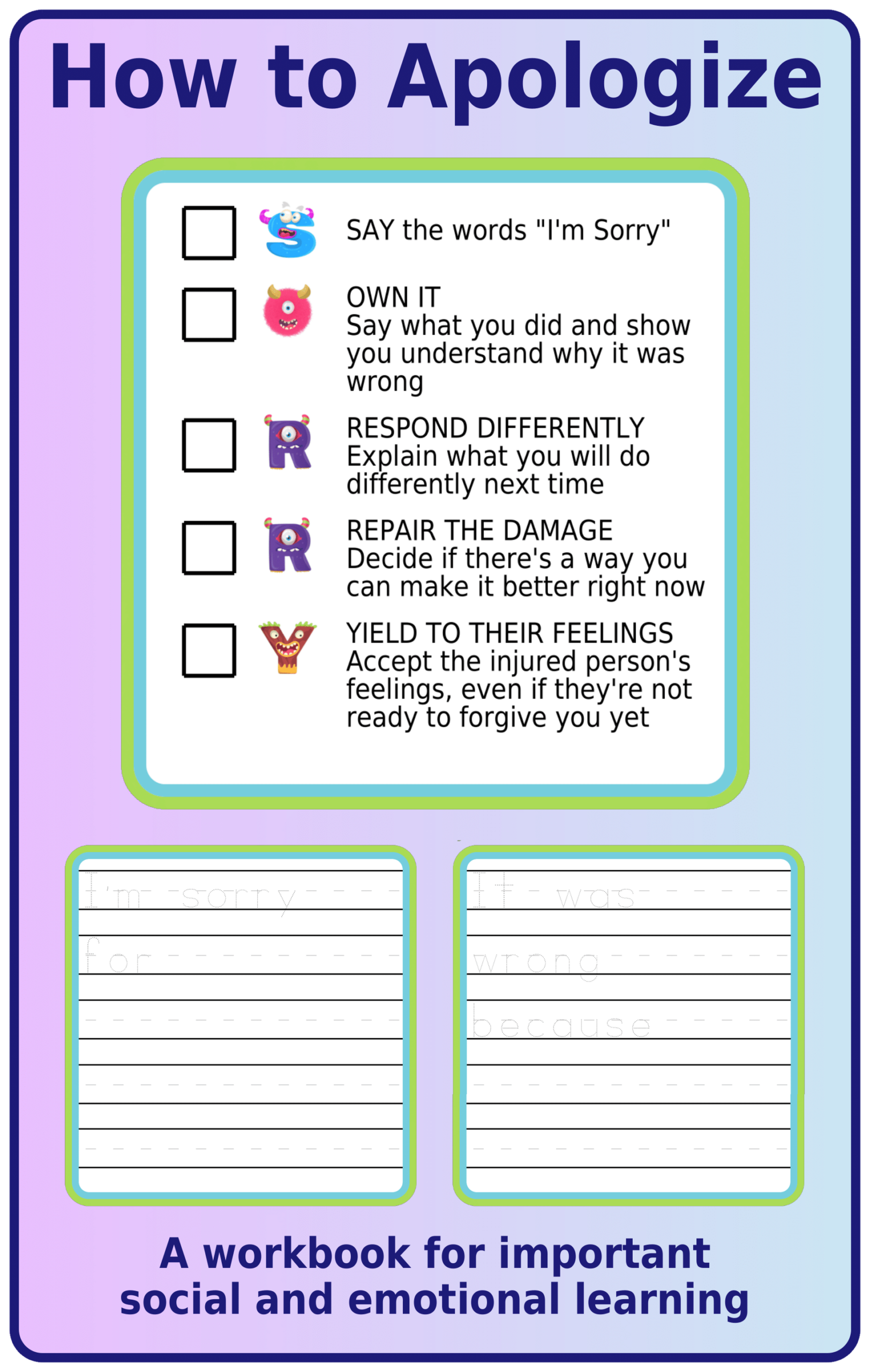 How to Apologize

S SAY the words "I'm Sorry"

OWN IT
Say what you did and show you understand why it was wrong

R RESPOND DIFFERENTLY
Explain what you will do differently next time

R REPAIR THE DAMAGE
Decide if there's a way you can make it better right now

Y YIELD TO THEIR FEELINGS
Accept the injured person's feelings, even if they're not ready to forgive you yet

I'm sorry
for

It was
wrong
because

A workbook for important social and emotional learning